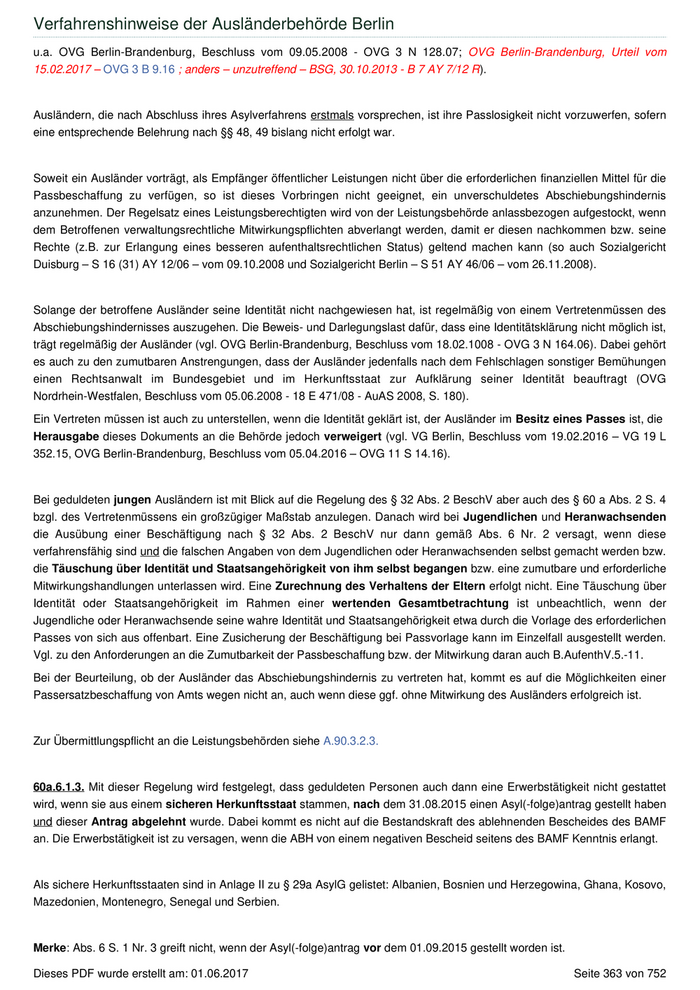 Verfahrenshinweise der Ausländerbehörde Berlin

u.a. OVG Berlin-Brandenburg, Beschluss vom 09.05.2008 - OVG 3 N 128.07; OVG Berlin-Brandenburg, Urteil vom 15.02.2017 – OVG 3 B 9.16 ; anders – unzutreffend – BSG, 30.10.2013 - B 7 AY 7/12 R).

Ausländern, die nach Abschluss ihres Asylverfahrens erstmals vorsprechen, ist ihre Passlosigkeit nicht vorzuwerfen, sofern eine entsprechende Belehrung nach §§ 48, 49 bislang nicht erfolgt war.

Soweit ein Ausländer vorträgt, als Empfänger öffentlicher Leistungen nicht über die erforderlichen finanziellen Mittel für die Passbeschaffung zu verfügen, so ist dieses Vorbringen nicht geeignet, ein unverschuldetes Abschiebungshindernis anzunehmen. Der Regelsatz eines Leistungsberechtigten wird von der Leistungsbehörde anlassbezogen aufgestockt, wenn dem Betroffenen verwaltungsrechtliche Mitwirkungspflichten abverlangt werden, damit er diesen nachkommen bzw. seine Rechte (z.B. zur Erlangung eines besseren aufenthaltsrechtlichen Status) geltend machen kann (so auch Sozialgericht Duisburg – S 16 (31) AY 12/06 – vom 09.10.2008 und Sozialgericht Berlin – S 51 AY 46/06 – vom 26.11.2008).

Solange der betroffene Ausländer seine Identität nicht nachgewiesen hat, ist regelmäßig von einem Vertretenmüssen des Abschiebungshindernisses auszugehen. Die Beweis- und Darlegungslast dafür, dass eine Identitätsklärung nicht möglich ist, trägt regelmäßig der Ausländer (vgl. OVG Berlin-Brandenburg, Beschluss vom 18.02.1008 - OVG 3 N 164.06). Dabei gehört es auch zu den zumutbaren Anstrengungen, dass der Ausländer jedenfalls nach dem Fehlschlagen sonstiger Bemühungen einen Rechtsanwalt im Bundesgebiet und im Herkunftsstaat zur Aufklärung seiner Identität beauftragt (OVG Nordrhein-Westfalen, Beschluss vom 05.06.2008 - 18 E 471/08 - AuAS 2008, S. 180).

Ein Vertreten müssen ist auch zu unterstellen, wenn die Identität geklärt ist, der Ausländer im Besitz eines Passes ist, die Herausgabe dieses Dokuments an die Behörde jedoch verweigert (vgl. VG Berlin, Beschluss vom 19.02.2016 – VG 19 L 352.15, OVG Berlin-Brandenburg, Beschluss vom 05.04.2016 – OVG 11 S 14.16).

Bei geduldeten jungen Ausländern ist mit Blick auf die Regelung des § 32 Abs. 2 BeschV aber auch des § 60 a Abs. 2 S. 4 bzgl. des Vertretenmüssens ein großzügiger Maßstab anzulegen. Danach wird bei Jugendlichen und Heranwachsenden die Ausübung einer Beschäftigung nach § 32 Abs. 2 BeschV nur dann gemäß Abs. 6 Nr. 2 versagt, wenn diese verfahrensfähig sind und die falschen Angaben von dem Jugendlichen oder Heranwachsenden selbst gemacht werden bzw. die Täuschung über Identität und Staatsangehörigkeit von ihm selbst begangen bzw. eine zumutbare und erforderliche Mitwirkungshandlungen unterlassen wird. Eine Zurechnung des Verhaltens der Eltern erfolgt nicht. Eine Täuschung über Identität oder Staatsangehörigkeit im Rahmen einer wertenden Gesamtbetrachtung ist unbeachtlich, wenn der Jugendliche oder Heranwachsende seine wahre Identität und Staatsangehörigkeit etwa durch die Vorlage des erforderlichen Passes von sich aus offenbart. Eine Zusicherung der Beschäftigung bei Passvorlage kann im Einzelfall ausgestellt werden. Vgl. zu den Anforderungen an die Zumutbarkeit der Passbeschaffung bzw. der Mitwirkung daran auch B.AufenthV.5.-11.

Bei der Beurteilung, ob der Ausländer das Abschiebungshindernis zu vertreten hat, kommt es auf die Möglichkeiten einer Passersatzbeschaffung von Amts wegen nicht an, auch wenn diese ggf. ohne Mitwirkung des Ausländers erfolgreich ist.

Zur Übermittlungspflicht an die Leistungsbehörden siehe A.90.3.2.3.

60a.6.1.3. Mit dieser Regelung wird festgelegt, dass geduldeten Personen auch dann eine Erwerbstätigkeit nicht gestattet wird, wenn sie aus einem sicheren Herkunftsstaat stammen, nach dem 31.08.2015 einen Asyl(-folge)antrag gestellt haben und dieser Antrag abgelehnt wurde. Dabei kommt es nicht auf die Bestandskraft des ablehnenden Bescheides des BAMF an. Die Erwerbstätigkeit ist zu versagen, wenn die ABH von einem negativen Bescheid seitens des BAMF Kenntnis erlangt.

Als sichere Herkunftsstaaten sind in Anlage II zu § 29a AsylG gelistet: Albanien, Bosnien und Herzegowina, Ghana, Kosovo, Mazedonien, Montenegro, Senegal und Serbien.

Merke: Abs. 6 S. 1 Nr. 3 greift nicht, wenn der Asyl(-folge)antrag vor dem 01.09.2015 gestellt worden ist.

Dieses PDF wurde erstellt am: 01.06.2017 Seite 363 von 752